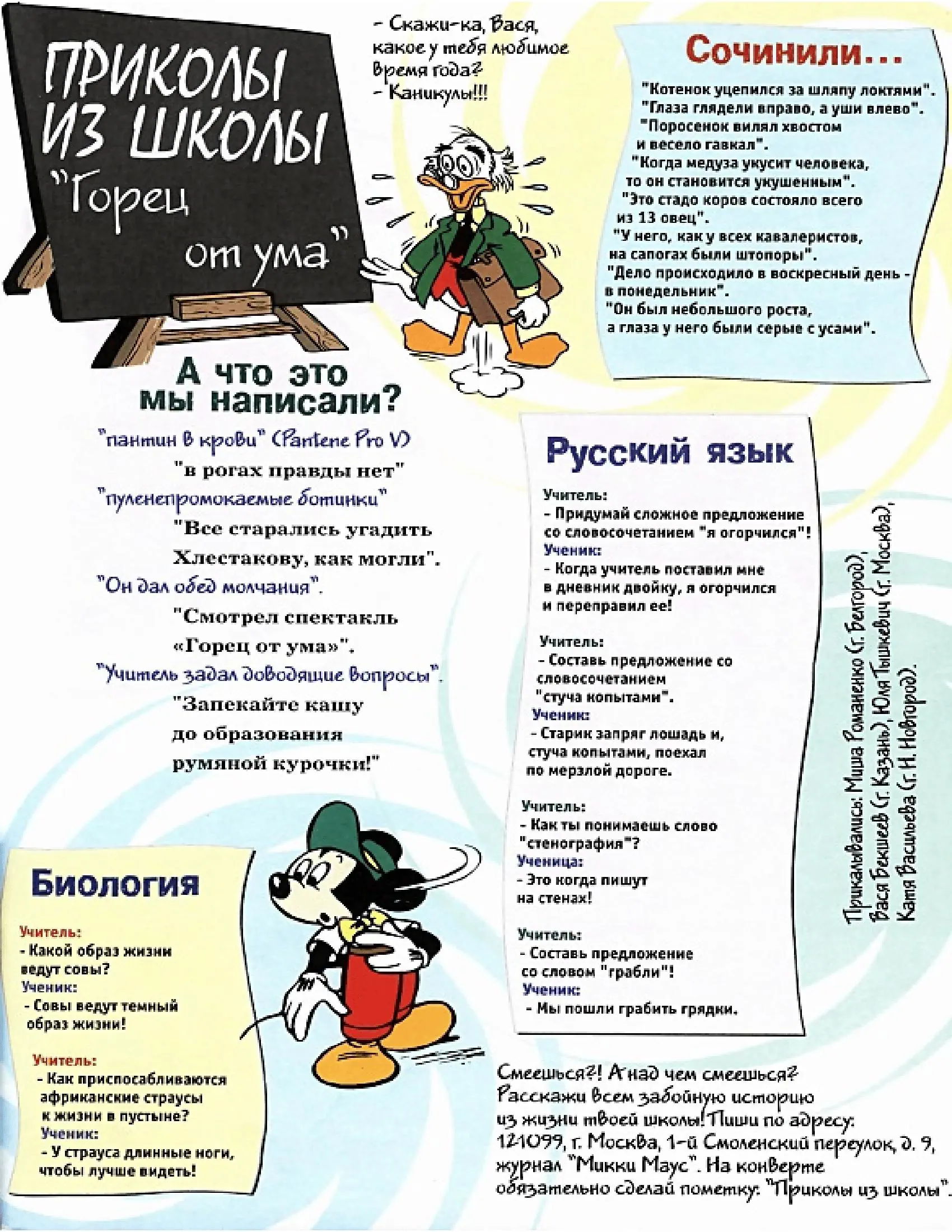 ПРИКОЛЫ ИЗ ШКОЛЫ "Горец от ума"

- Скажи-ка, Вася, какое у тебя любимое время года?
- Каникулы!!!

Сочинили...

"Котенок уцепился за шляпу локтями".
"Глаза глядели вправо, а уши влево".
"Поросенок вилял хвостом и весело гавкал".
"Когда медуза укусит человека, то он становится укушенным".
"Это стадо коров состояло всего из 13 овец".
"У него, как у всех кавалеристов, на сапогах были штопоры".
"Дело происходило в воскресный день - в понедельник".
"Он был небольшого роста, а глаза у него были серые с усами".

А что это мы написали?

"пантин в крови" (Pantene Pro V)
"в рогах правды нет"
"пуленепромокаемые ботинки"
"Все старались угадить Хлестакову, как могли".
"Он дал обед молчания".
"Смотрел спектакль «Горец от ума»".
"Учитель задал доводящие вопросы".
"Запекайте кашу до образования румяной курочки!"

Русский язык

Учитель:
- Придумай сложное предложение со словосочетанием "я огорчился"!
Ученик:
- Когда учитель поставил мне в дневник двойку, я огорчился и переправил ее!

Учитель:
- Составь предложение со словосочетанием "стуча копытами".
Ученик:
- Старик запряг лошадь и, стуча копытами, поехал по мерзлой дороге.

Учитель:
- Как ты понимаешь слово "стенография"?
Ученица:
- Это когда пишут на стенах!

Учитель:
- Составь предложение со словом "грабли"!
Ученик:
- Мы пошли грабить грядки.

Прикалывались: Миша Романенко (г. Белгород), Вася Бекшеев (г. Казань), Юля Тышкевич (г. Москва), Катя Васильева (г. Н. Новгород).

Биология

Учитель:
- Какой образ жизни ведут совы?
Ученик:
- Совы ведут темный образ жизни!

Учитель:
- Как приспосабливаются африканские страусы к жизни в пустыне?
Ученик:
- У страуса длинные ноги, чтобы лучше видеть!

Смеешься?! А над чем смеешься? Расскажи всем забойную историю из жизни твоей школы! Пиши по адресу: 121099, г. Москва, 1-й Смоленский переулок, д. 9, журнал "Микки Маус". На конверте обязательно сделай пометку: "Приколы из школы".